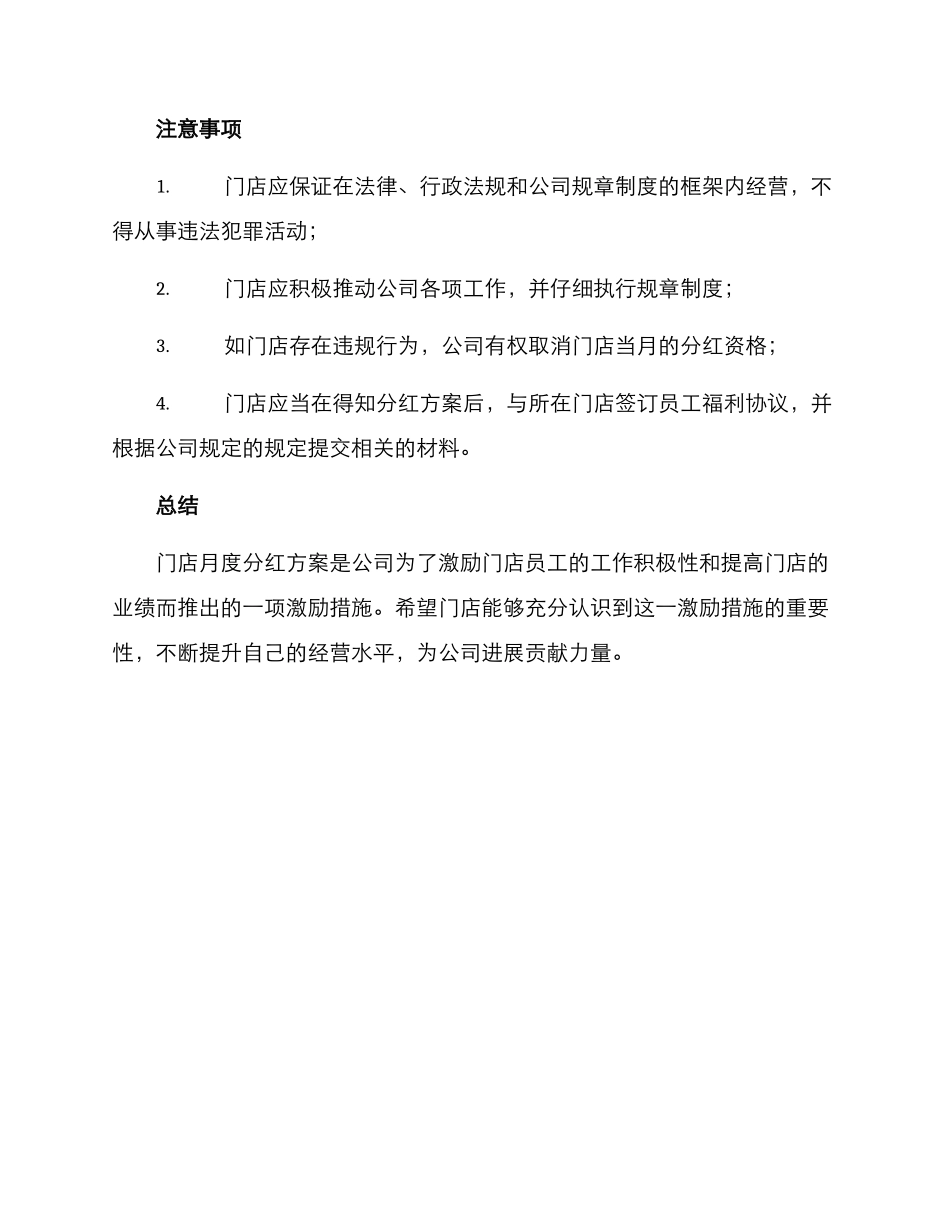 注意事项

1. 门店应保证在法律、行政法规和公司规章制度的框架内经营，不得从事违法犯罪活动；

2. 门店应积极推动公司各项工作，并仔细执行规章制度；

3. 如门店存在违规行为，公司有权取消门店当月的分红资格；

4. 门店应当在得知分红方案后，与所在门店签订员工福利协议，并根据公司规定的规定提交相关的材料。

总结

门店月度分红方案是公司为了激励门店员工的工作积极性和提高门店的业绩而推出的一项激励措施。希望门店能够充分认识到这一激励措施的重要性，不断提升自己的经营水平，为公司进展贡献力量。